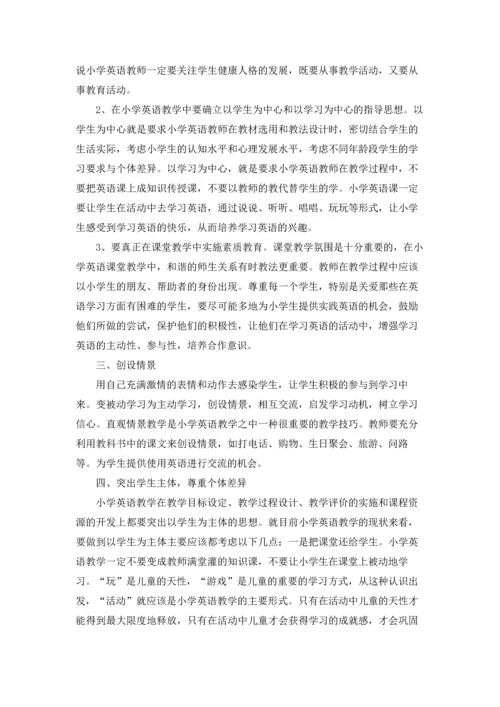 说小学英语教师一定要关注学生健康人格的发展，既要从事教学活动，又要从事教育活动。

2、在小学英语教学中要确立以学生为中心和以学习为中心的指导思想。以学生为中心就是要求小学英语教师在教材选用和教法设计时，密切结合学生的生活实际，考虑小学生的认知水平和心理发展水平，考虑不同年龄段学生的学习要求与个体差异。以学习为中心，就是要求小学英语教师在教学过程中，不要把英语课上成知识传授课，不要以教师的教代替学生的学。小学英语课一定要让学生在活动中去学习英语，通过说说、听听、唱唱、玩玩等形式，让小学生感受到学习英语的快乐，从而培养学习英语的兴趣。

3、要真正在课堂教学中实施素质教育。课堂教学氛围是十分重要的，在小学英语课堂教学中，和谐的师生关系有时教法更重要。教师在教学过程中应该以小学生的朋友、帮助者的身份出现。尊重每一个学生，特别是关爱那些在英语学习方面有困难的学生，要尽可能多地为小学生提供实践英语的机会，鼓励他们所做的尝试，保护他们的积极性，让他们在学习英语的活动中，增强学习英语的主动性、参与性，培养合作意识。

三、创设情景

用自己充满激情的表情和动作去感染学生，让学生积极的参与到学习中来。变被动学习为主动学习，创设情景，相互交流，启发学习动机，树立学习信心。直观情景教学是小学英语教学之中一种很重要的教学技巧。教师要充分利用教科书中的课文来创设情景，如打电话、购物、生日聚会、旅游、问路等。为学生提供使用英语进行交流的机会。

四、突出学生主体，尊重个体差异

小学英语教学在教学目标设定、教学过程设计、教学评价的实施和课程资源的开发上都要突出以学生为主体的思想。就目前小学英语教学的现状来看，要做到以学生为主体主要应该都考虑以下几点：一是把课堂还给学生。小学英语教学一定不要变成教师满堂灌的知识课，不要让小学生在课堂上被动地学习。“玩”是儿童的天性，“游戏”是儿童的重要的学习方式，从这种认识出发，“活动”就应该是小学英语教学的主要形式。只有在活动中儿童的天性才能得到最大限度地释放，只有在活动中儿童才会获得学习的成就感，才会巩固